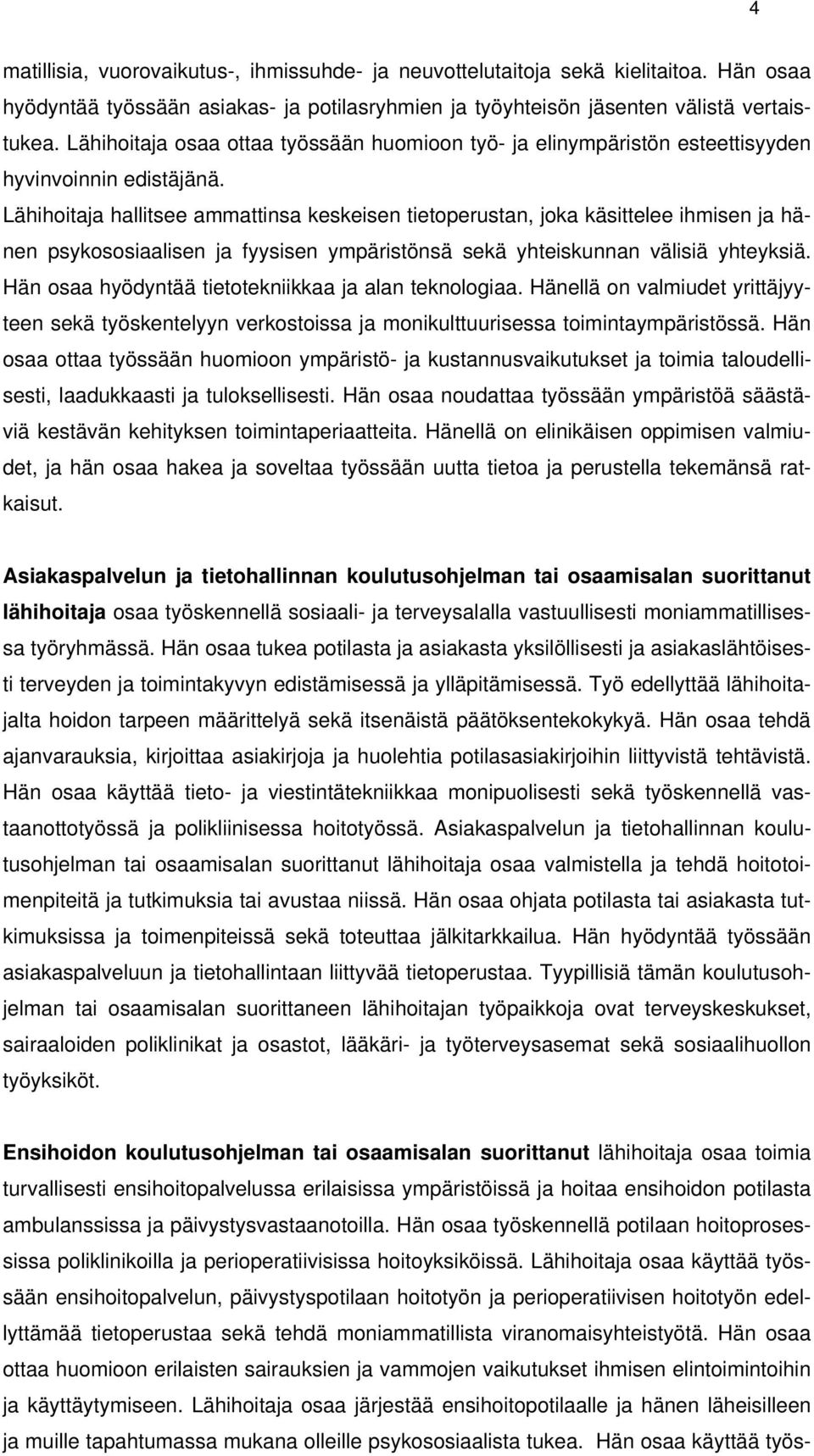 4

matillisia, vuorovaikutus-, ihmissuhde- ja neuvottelutaitoja sekä kielitaitoa. Hän osaa hyödyntää työssään asiakas- ja potilasryhmien ja työyhteisön jäsenten välistä vertaistukea. Lähihoitaja osaa ottaa työssään huomioon työ- ja elinympäristön esteettisyyden hyvinvoinnin edistäjänä. Lähihoitaja hallitsee ammattinsa keskeisen tietoperustan, joka käsittelee ihmisen ja hänen psykososiaalisen ja fyysisen ympäristönsä sekä yhteiskunnan välisiä yhteyksiä. Hän osaa hyödyntää tietotekniikkaa ja alan teknologiaa. Hänellä on valmiudet yrittäjyyteen sekä työskentelyyn verkostoissa ja monikulttuurisessa toimintaympäristössä. Hän osaa ottaa työssään huomioon ympäristö- ja kustannusvaikutukset ja toimia taloudellisesti, laadukkaasti ja tuloksellisesti. Hän osaa noudattaa työssään ympäristöä säästäviä kestävän kehityksen toimintaperiaatteita. Hänellä on elinikäisen oppimisen valmiudet, ja hän osaa hakea ja soveltaa työssään uutta tietoa ja perustella tekemänsä ratkaisut.

Asiakaspalvelun ja tietohallinnan koulutusohjelman tai osaamisalan suorittanut lähihoitaja osaa työskennellä sosiaali- ja terveysalalla vastuullisesti moniammatillisessa työryhmässä. Hän osaa tukea potilasta ja asiakasta yksilöllisesti ja asiakaslähtöisesti terveyden ja toimintakyvyn edistämisessä ja ylläpitämisessä. Työ edellyttää lähihoitajalta hoidon tarpeen määrittelyä sekä itsenäistä päätöksentekokykyä. Hän osaa tehdä ajanvarauksia, kirjoittaa asiakirjoja ja huolehtia potilasasiakirjoihin liittyvistä tehtävistä. Hän osaa käyttää tieto- ja viestintätekniikkaa monipuolisesti sekä työskennellä vastaanottotyössä ja polikliinisessa hoitotyössä. Asiakaspalvelun ja tietohallinnan koulutusohjelman tai osaamisalan suorittanut lähihoitaja osaa valmistella ja tehdä hoitotoimenpiteitä ja tutkimuksia tai avustaa niissä. Hän osaa ohjata potilasta tai asiakasta tutkimuksissa ja toimenpiteissä sekä toteuttaa jälkitarkkailua. Hän hyödyntää työssään asiakaspalveluun ja tietohallintaan liittyvää tietoperustaa. Tyypillisiä tämän koulutusohjelman tai osaamisalan suorittaneen lähihoitajan työpaikkoja ovat terveyskeskukset, sairaaloiden poliklinikat ja osastot, lääkäri- ja työterveysasemat sekä sosiaalihuollon työyksiköt.

Ensihoidon koulutusohjelman tai osaamisalan suorittanut lähihoitaja osaa toimia turvallisesti ensihoitopalvelussa erilaisissa ympäristöissä ja hoitaa ensihoidon potilasta ambulanssissa ja päivystysvastaanotoilla. Hän osaa työskennellä potilaan hoitoprosessissa poliklinikoilla ja perioperatiivisissa hoitoyksiköissä. Lähihoitaja osaa käyttää työssään ensihoitopalvelun, päivystyspotilaan hoitotyön ja perioperatiivisen hoitotyön edellyttämää tietoperustaa sekä tehdä moniammatillista viranomaisyhteistyötä. Hän osaa ottaa huomioon erilaisten sairauksien ja vammojen vaikutukset ihmisen elintoimintoihin ja käyttäytymiseen. Lähihoitaja osaa järjestää ensihoitopotilaalle ja hänen läheisilleen ja muille tapahtumassa mukana olleille psykososiaalista tukea. Hän osaa käyttää työs-